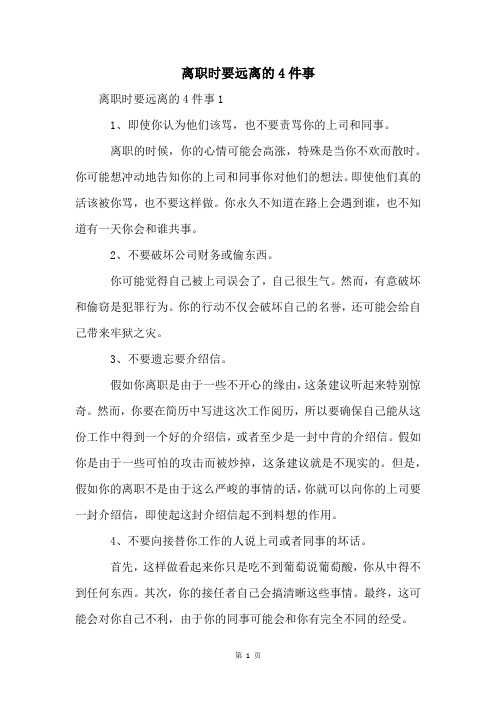 离职时要远离的 4 件事

离职时要远离的 4 件事 1

1、即使你认为他们该骂，也不要责骂你的上司和同事。

离职的时候，你的心情可能会高涨，特殊是当你不欢而散时。你可能想冲动地告知你的上司和同事你对他们的想法。即使他们真的活该被你骂，也不要这样做。你永久不知道在路上会遇到谁，也不知道有一天你会和谁共事。

2、不要破坏公司财务或偷东西。

你可能觉得自己被上司误会了，自己很生气。然而，有意破坏和偷窃是犯罪行为。你的行动不仅会破坏自己的名誉，还可能会给自己带来牢狱之灾。

3、不要遗忘要介绍信。

假如你离职是由于一些不开心的缘由，这条建议听起来特别惊奇。然而，你要在简历中写进这次工作阅历，所以要确保自己能从这份工作中得到一个好的介绍信，或者至少是一封中肯的介绍信。假如你是由于一些可怕的攻击而被炒掉，这条建议就是不现实的。但是，假如你的离职不是由于这么严峻的事情的话，你就可以向你的上司要一封介绍信，即使起这封介绍信起不到料想的作用。

4、不要向接替你工作的人说上司或者同事的坏话。

首先，这样做看起来你只是吃不到葡萄说葡萄酸，你从中得不到任何东西。其次，你的接任者自己会搞清晰这些事情。最终，这可能会对你自己不利，由于你的同事可能会和你有完全不同的经受。

第 1 页